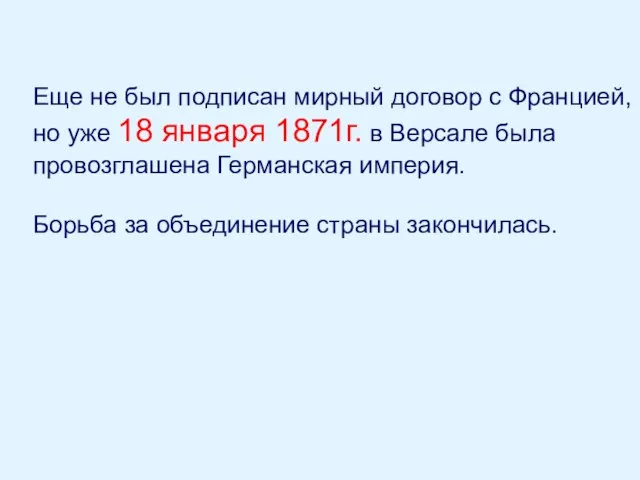 Еще не был подписан мирный договор с Францией, но уже 18 января 1871г. в Версале была провозглашена Германская империя.

Борьба за объединение страны закончилась.